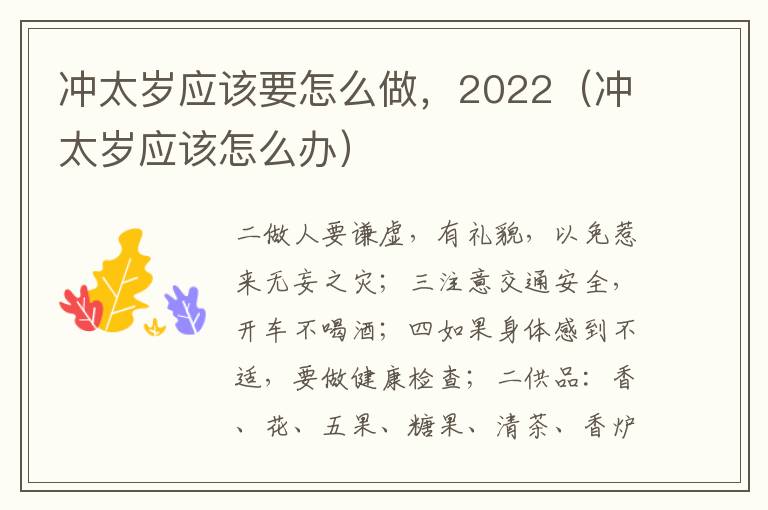 冲太岁应该要怎么做，2022（冲太岁应该怎么办）

二做人要谦虚，有礼貌，以免惹来无妄之灾；三注意交通安全，开车不喝酒；四如果身体感到不适，要做健康检查；二供品：香、花、五果、糖果、清茶、香炉